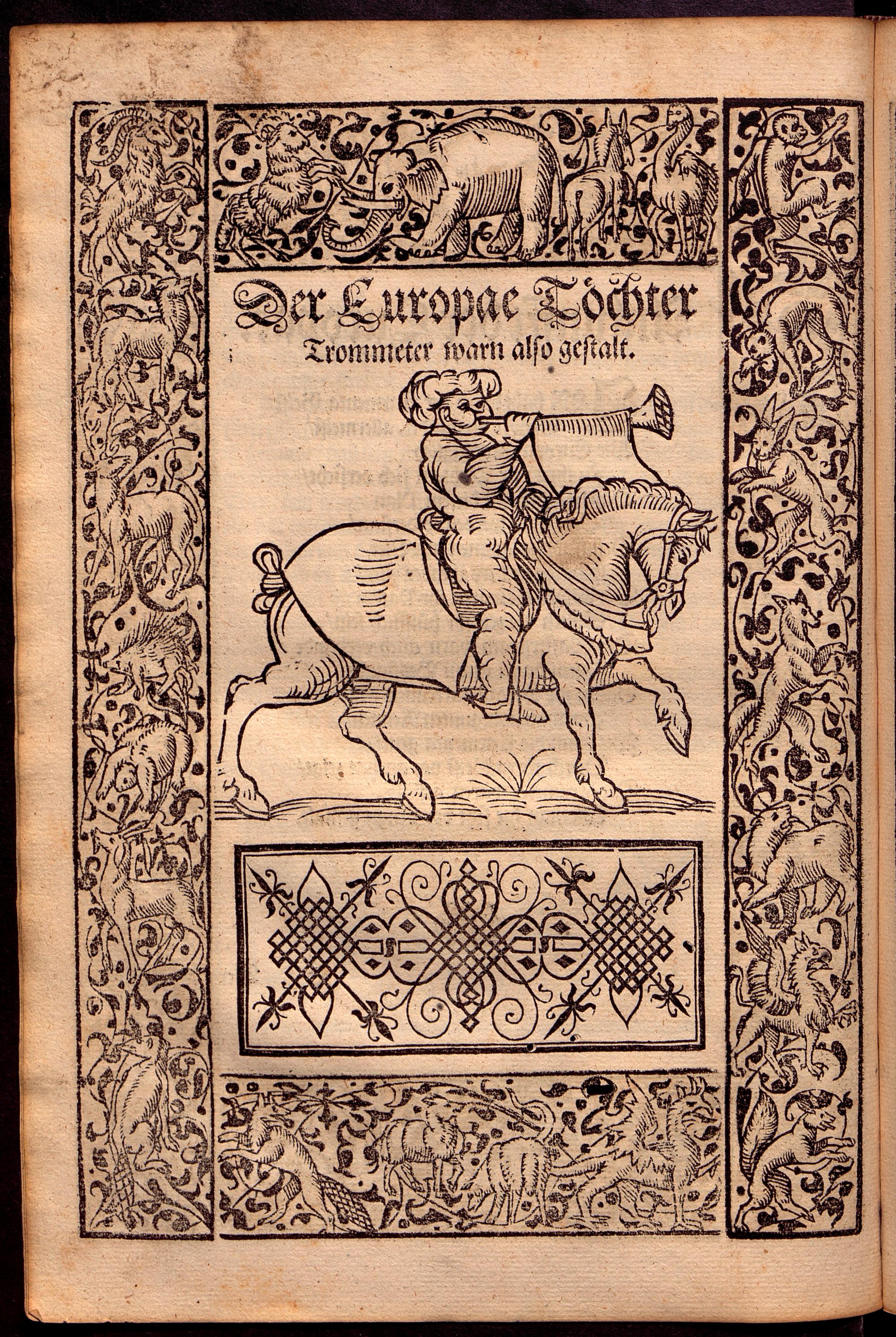 Der Europae Töchter Trommeter warn also gestalt.